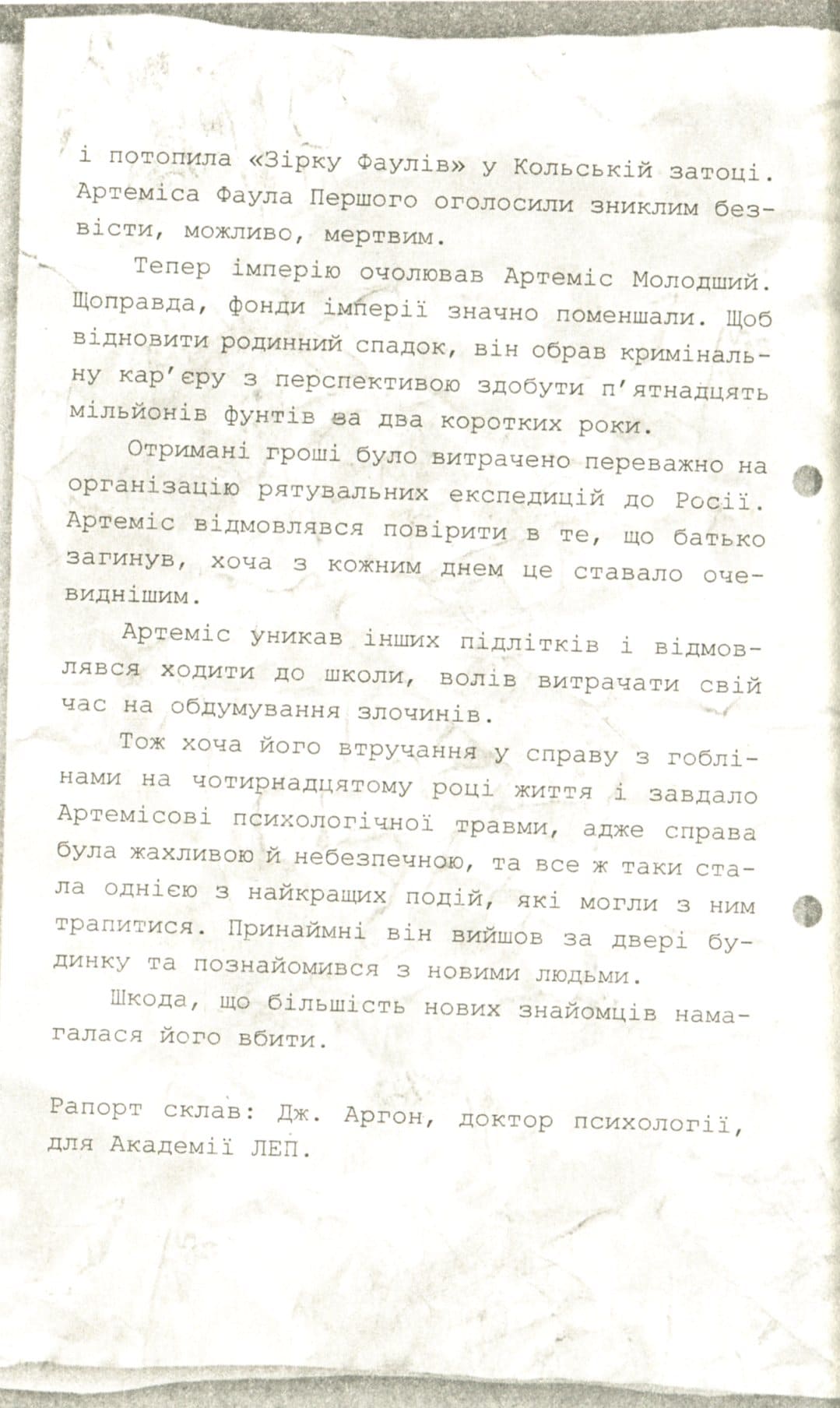 і потопила «Зірку Фаулів» у Кольській затоці. Артеміса Фаула Першого оголосили зниклим безвісти, можливо, мертвим.

Тепер імперію очолював Артеміс Молодший. Щоправда, фонди імперії значно поменшали. Щоб відновити родинний спадок, він обрав кримінальну кар'єру з перспективою здобути п'ятнадцять мільйонів фунтів за два коротких роки.

Отримані гроші було витрачено переважно на організацію рятувальних експедицій до Росії. Артеміс відмовлявся повірити в те, що батько загинув, хоча з кожним днем це ставало очевиднішим.

Артеміс уникав інших підлітків і відмовлявся ходити до школи, волів витрачати свій час на обдумування злочинів.

Тож хоча його втручання у справу з гоблінами на чотирнадцятому році життя і завдало Артемісові психологічної травми, адже справа була жахливою й небезпечною, та все ж таки стала однією з найкращих подій, які могли з ним трапитися. Принаймні він вийшов за двері будинку та познайомився з новими людьми.

Шкода, що більшість нових знайомців намагалася його вбити.

Рапорт склав: Дж. Аргон, доктор психології, для Академії ЛЕП.